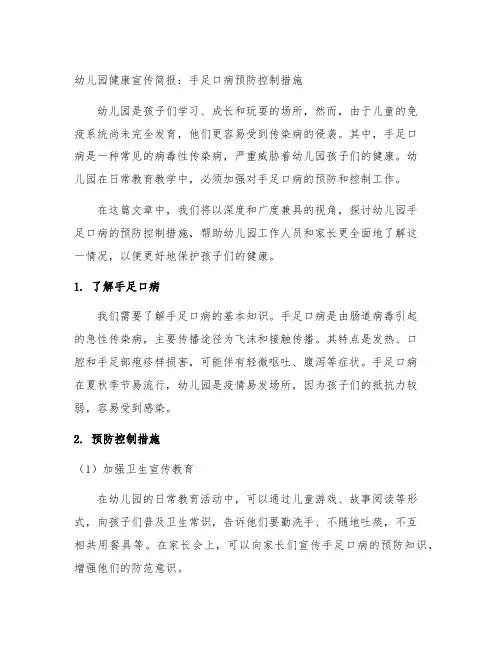 幼儿园健康宣传简报：手足口病预防控制措施

幼儿园是孩子们学习、成长和玩耍的场所，然而，由于儿童的免疫系统尚未完全发育，他们更容易受到传染病的侵袭。其中，手足口病是一种常见的病毒性传染病，严重威胁着幼儿园孩子们的健康。幼儿园在日常教育教学中，必须加强对手足口病的预防和控制工作。

在这篇文章中，我们将以深度和广度兼具的视角，探讨幼儿园手足口病的预防控制措施，帮助幼儿园工作人员和家长更全面地了解这一情况，以便更好地保护孩子们的健康。

1. 了解手足口病

我们需要了解手足口病的基本知识。手足口病是由肠道病毒引起的急性传染病，主要传播途径为飞沫和接触传播。其特点是发热、口腔和手足部疱疹样损害，可能伴有轻微呕吐、腹泻等症状。手足口病在夏秋季节易流行，幼儿园是疫情易发场所，因为孩子们的抵抗力较弱，容易受到感染。

2. 预防控制措施

（1）加强卫生宣传教育

在幼儿园的日常教育活动中，可以通过儿童游戏、故事阅读等形式，向孩子们普及卫生常识，告诉他们要勤洗手、不随地吐痰，不互相共用餐具等。在家长会上，可以向家长们宣传手足口病的预防知识，增强他们的防范意识。